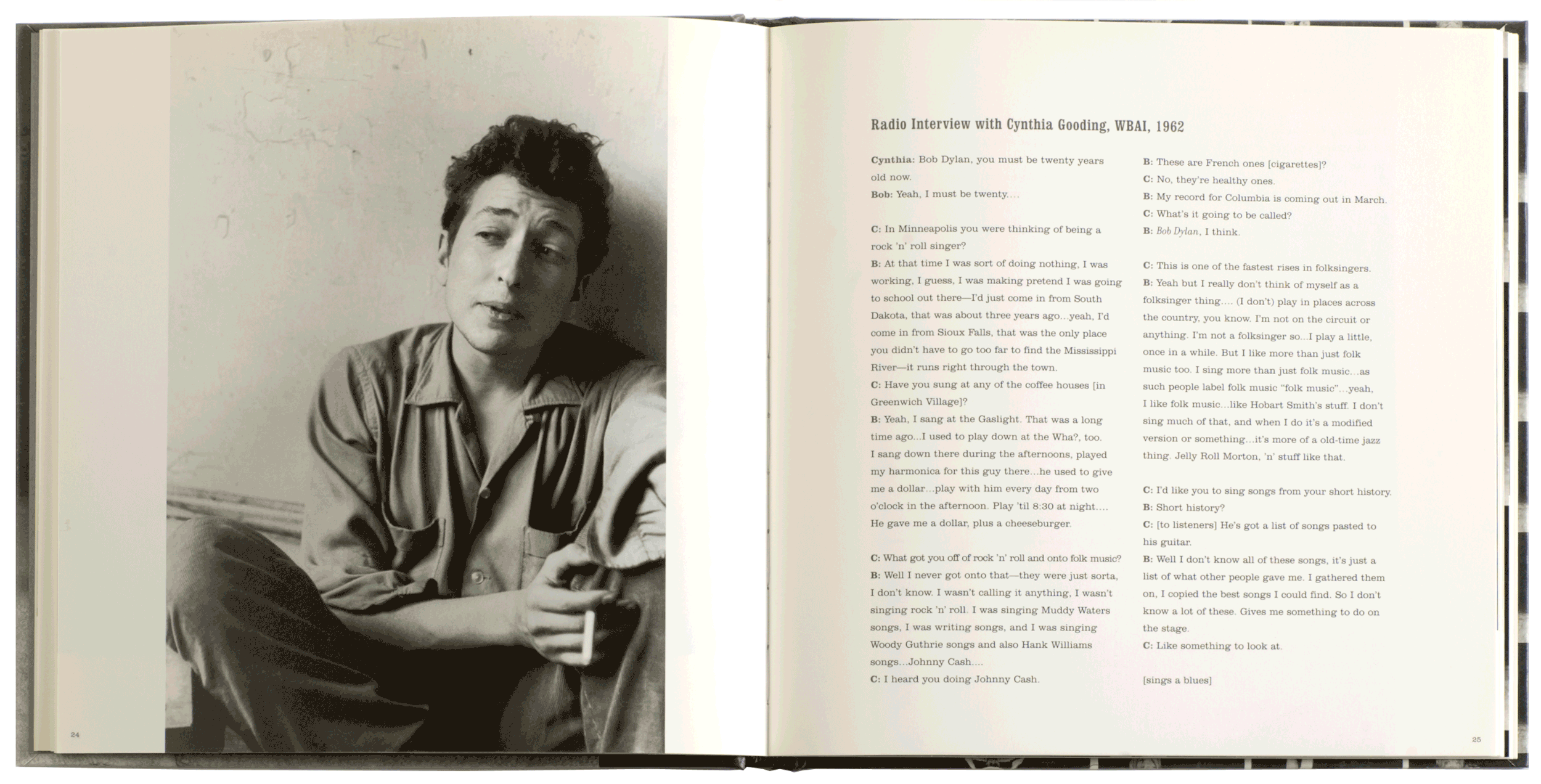 24

Radio Interview with Cynthia Gooding, WBAI, 1962

Cynthia: Bob Dylan, you must be twenty years old now.

Bob: Yeah, I must be twenty....

C: In Minneapolis you were thinking of being a rock 'n' roll singer?

B: At that time I was sort of doing nothing, I was working, I guess, I was making pretend I was going to school out there—I'd just come in from South Dakota, that was about three years ago...yeah, I'd come in from Sioux Falls, that was the only place you didn't have to go too far to find the Mississippi River—it runs right through the town.

C: Have you sung at any of the coffee houses [in Greenwich Village]?

B: Yeah, I sang at the Gaslight. That was a long time ago...I used to play down at the Wha?, too. I sang down there during the afternoons, played my harmonica for this guy there...he used to give me a dollar...play with him every day from two o'clock in the afternoon. Play 'til 8:30 at night.... He gave me a dollar, plus a cheeseburger.

C: What got you off of rock 'n' roll and onto folk music?

B: Well I never got onto that—they were just sorta, I don't know. I wasn't calling it anything, I wasn't singing rock 'n' roll. I was singing Muddy Waters songs, I was writing songs, and I was singing Woody Guthrie songs and also Hank Williams songs...Johnny Cash....

C: I heard you doing Johnny Cash.

B: These are French ones [cigarettes]?

C: No, they're healthy ones.

B: My record for Columbia is coming out in March.

C: What's it going to be called?

B: Bob Dylan, I think.

C: This is one of the fastest rises in folksingers.

B: Yeah but I really don't think of myself as a folksinger thing.... (I don't) play in places across the country, you know. I'm not on the circuit or anything. I'm not a folksinger so...I play a little, once in a while. But I like more than just folk music too. I sing more than just folk music...as such people label folk music "folk music"...yeah, I like folk music...like Hobart Smith's stuff. I don't sing much of that, and when I do it's a modified version or something...it's more of a old-time jazz thing. Jelly Roll Morton, 'n' stuff like that.

C: I'd like you to sing songs from your short history.

B: Short history?

C: [to listeners] He's got a list of songs pasted to his guitar.

B: Well I don't know all of these songs, it's just a list of what other people gave me. I gathered them on, I copied the best songs I could find. So I don't know a lot of these. Gives me something to do on the stage.

C: Like something to look at.

[sings a blues]

25